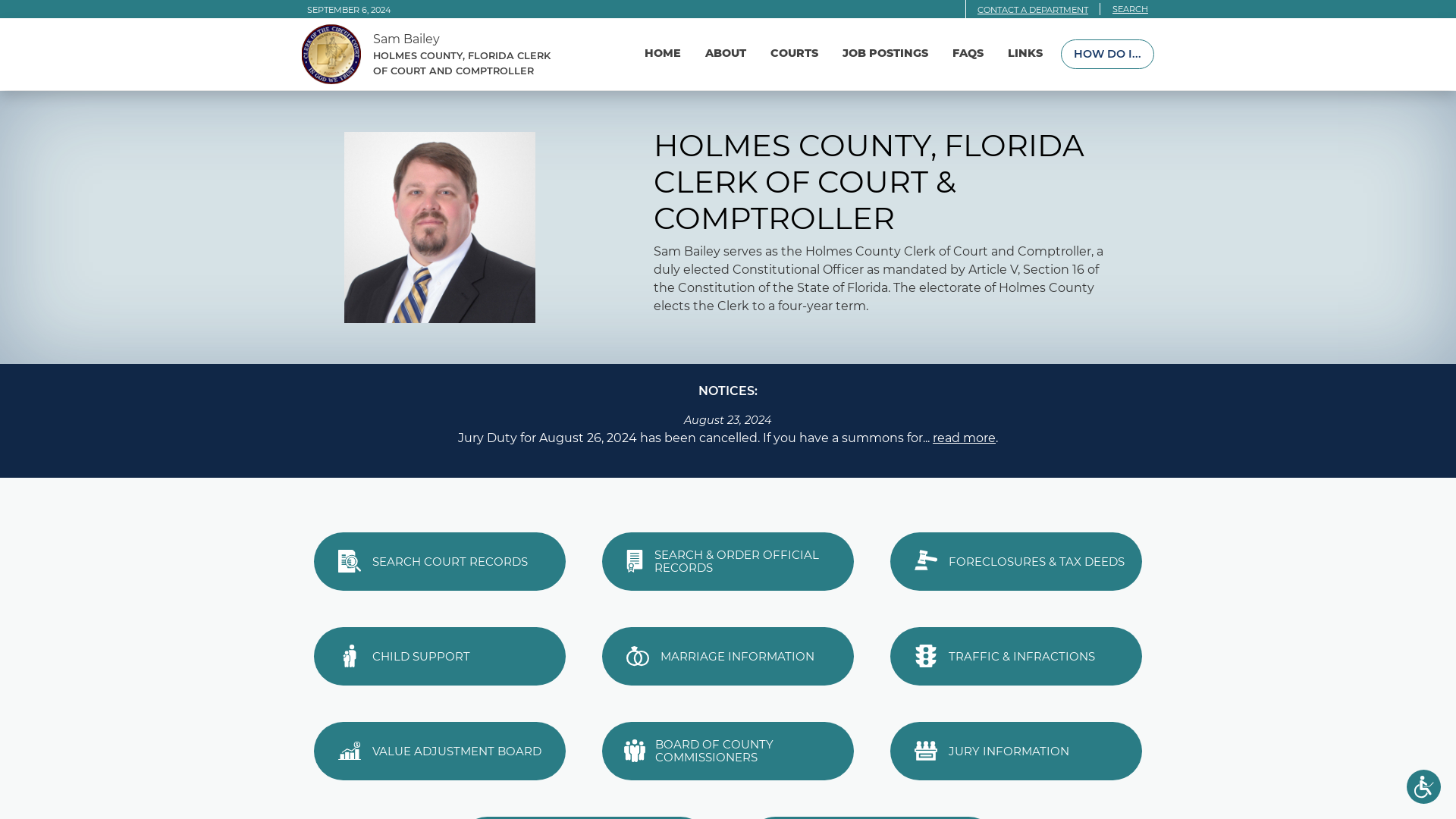 SEPTEMBER 6, 2024

CONTACT A DEPARTMENT SEARCH

CLERK OF THE CIRCUIT COURT IN GOD WE TRUST

Sam Bailey
HOLMES COUNTY, FLORIDA CLERK OF COURT AND COMPTROLLER

HOME ABOUT COURTS JOB POSTINGS FAQS LINKS HOW DO I...

HOLMES COUNTY, FLORIDA CLERK OF COURT & COMPTROLLER

Sam Bailey serves as the Holmes County Clerk of Court and Comptroller, a duly elected Constitutional Officer as mandated by Article V, Section 16 of the Constitution of the State of Florida. The electorate of Holmes County elects the Clerk to a four-year term.

NOTICES:

August 23, 2024
Jury Duty for August 26, 2024 has been cancelled. If you have a summons for... read more.

SEARCH COURT RECORDS

SEARCH & ORDER OFFICIAL RECORDS

FORECLOSURES & TAX DEEDS

CHILD SUPPORT

MARRIAGE INFORMATION

TRAFFIC & INFRACTIONS

VALUE ADJUSTMENT BOARD

BOARD OF COUNTY COMMISSIONERS

JURY INFORMATION